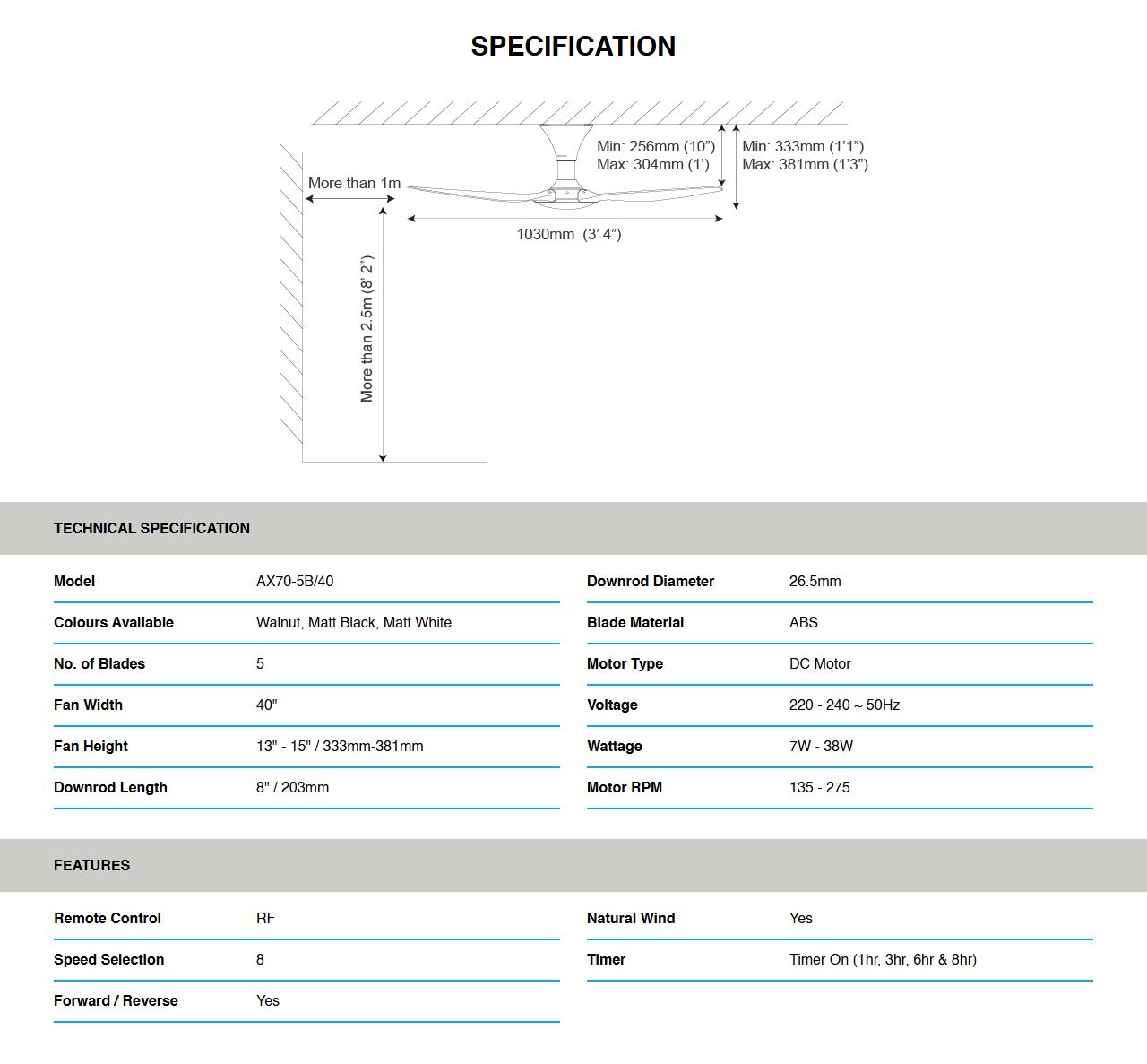 SPECIFICATION

Min: 256mm (10”)
Max: 304mm (1’)

Min: 333mm (1’1”)
Max: 381mm (1’3”)

More than 1m

1030mm (3’ 4”)

More than 2.5m (8’ 2”)

TECHNICAL SPECIFICATION

| Model | AX70-5B/40 |
|---|---|
| Colours Available | Walnut, Matt Black, Matt White |
| No. of Blades | 5 |
| Fan Width | 40" |
| Fan Height | 13" - 15" / 333mm-381mm |
| Downrod Length | 8" / 203mm |

| Downrod Diameter | 26.5mm |
|---|---|
| Blade Material | ABS |
| Motor Type | DC Motor |
| Voltage | 220 - 240 ~ 50Hz |
| Wattage | 7W - 38W |
| Motor RPM | 135 - 275 |

FEATURES

| Remote Control | RF |
|---|---|
| Speed Selection | 8 |
| Forward / Reverse | Yes |

| Natural Wind | Yes |
|---|---|
| Timer | Timer On (1hr, 3hr, 6hr & 8hr) |